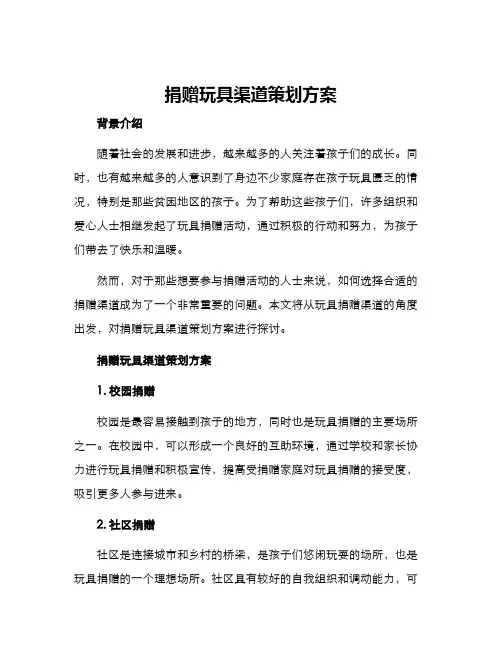 捐赠玩具渠道策划方案

背景介绍

随着社会的发展和进步，越来越多的人关注着孩子们的成长。同时，也有越来越多的人意识到了身边不少家庭存在孩子玩具匮乏的情况，特别是那些贫困地区的孩子。为了帮助这些孩子们，许多组织和爱心人士相继发起了玩具捐赠活动，通过积极的行动和努力，为孩子们带去了快乐和温暖。

然而，对于那些想要参与捐赠活动的人士来说，如何选择合适的捐赠渠道成为了一个非常重要的问题。本文将从玩具捐赠渠道的角度出发，对捐赠玩具渠道策划方案进行探讨。

捐赠玩具渠道策划方案

1. 校园捐赠

校园是最容易接触到孩子的地方，同时也是玩具捐赠的主要场所之一。在校园中，可以形成一个良好的互助环境，通过学校和家长协力进行玩具捐赠和积极宣传，提高受捐赠家庭对玩具捐赠的接受度，吸引更多人参与进来。

2. 社区捐赠

社区是连接城市和乡村的桥梁，是孩子们悠闲玩耍的场所，也是玩具捐赠的一个理想场所。社区具有较好的自我组织和调动能力，可